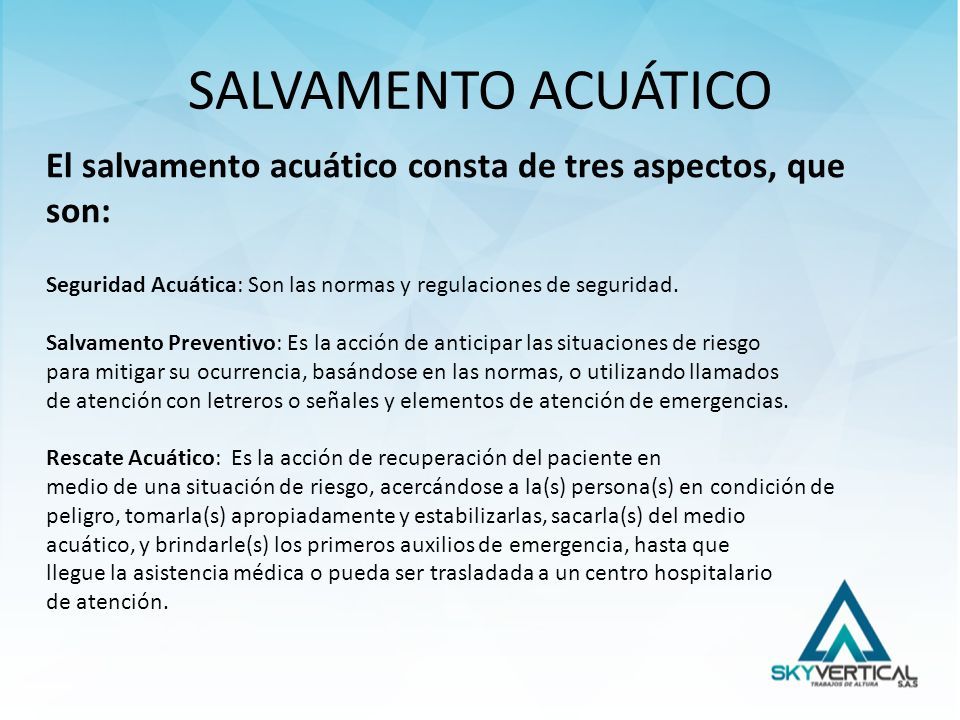 SALVAMENTO ACUÁTICO

El salvamento acuático consta de tres aspectos, que son:

Seguridad Acuática: Son las normas y regulaciones de seguridad.

Salvamento Preventivo: Es la acción de anticipar las situaciones de riesgo para mitigar su ocurrencia, basándose en las normas, o utilizando llamados de atención con letreros o señales y elementos de atención de emergencias.

Rescate Acuático: Es la acción de recuperación del paciente en medio de una situación de riesgo, acercándose a la(s) persona(s) en condición de peligro, tomarla(s) apropiadamente y estabilizarlas, sacarla(s) del medio acuático, y brindarle(s) los primeros auxilios de emergencia, hasta que llegue la asistencia médica o pueda ser trasladada a un centro hospitalario de atención.

SKYVERTICAL S.A.S
TRABAJOS DE ALTURA